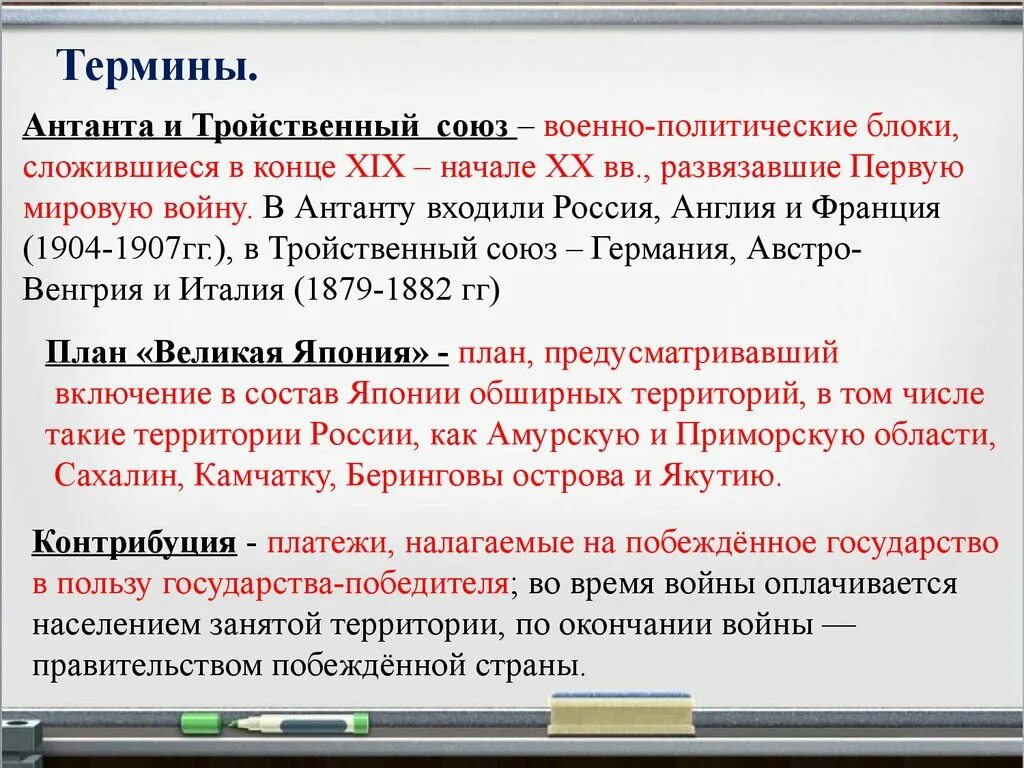 Термины.

Антанта и Тройственный союз – военно-политические блоки, сложившиеся в конце XIX – начале XX вв., развязавшие Первую мировую войну. В Антанту входили Россия, Англия и Франция (1904-1907гг.), в Тройственный союз – Германия, Австро-Венгрия и Италия (1879-1882 гг)

План «Великая Япония» - план, предусматривавший включение в состав Японии обширных территорий, в том числе такие территории России, как Амурскую и Приморскую области, Сахалин, Камчатку, Беринговы острова и Якутию.

Контрибуция - платежи, налагаемые на побеждённое государство в пользу государства-победителя; во время войны оплачивается населением занятой территории, по окончании войны — правительством побеждённой страны.